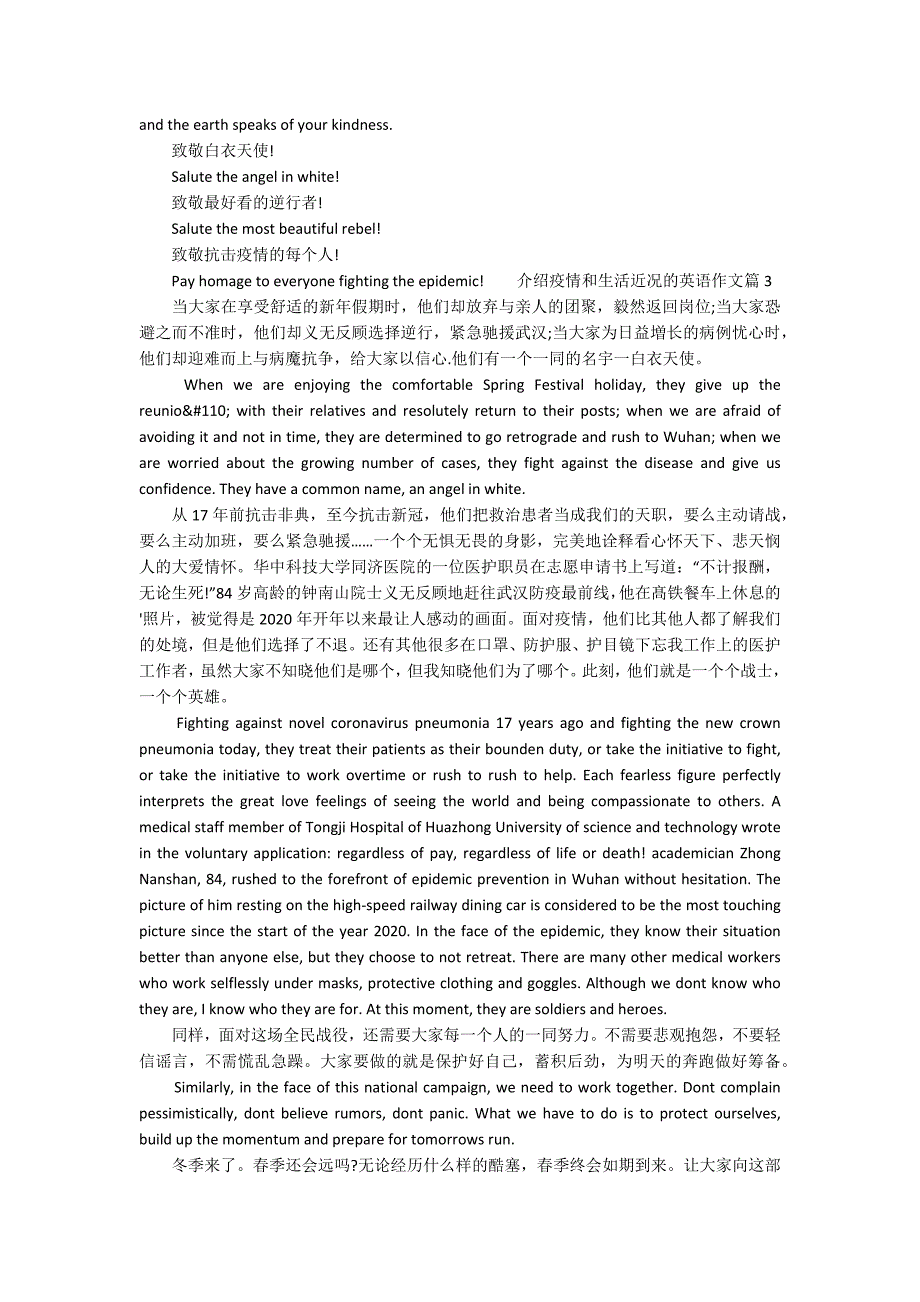 and the earth speaks of your kindness.

致敬白衣天使!

Salute the angel in white!

致敬最好看的逆行者!

Salute the most beautiful rebel!

致敬抗击疫情的每个人!

Pay homage to everyone fighting the epidemic!　　介绍疫情和生活近况的英语作文篇 3

当大家在享受舒适的新年假期时，他们却放弃与亲人的团聚，毅然返回岗位;当大家恐避之而不准时，他们却义无反顾选择逆行，紧急驰援武汉;当大家为日益增长的病例忧心时，他们却迎难而上与病魔抗争，给大家以信心.他们有一个一同的名字一白衣天使。

When we are enjoying the comfortable Spring Festival holiday, they give up the reunio&#110; with their relatives and resolutely return to their posts; when we are afraid of avoiding it and not in time, they are determined to go retrograde and rush to Wuhan; when we are worried about the growing number of cases, they fight against the disease and give us confidence. They have a common name, an angel in white.

从 17 年前抗击非典，至今抗击新冠，他们把救治患者当成我们的天职，要么主动请战，要么主动加班，要么紧急驰援……一个个无惧无畏的身影，完美地诠释着心怀天下、悲天悯人的大爱情怀。华中科技大学同济医院的一位医护职员在志愿申请书上写道:“不计报酬，无论生死!”84 岁高龄的钟南山院士义无反顾地赶往武汉防疫最前线，他在高铁餐车上休息的'照片，被觉得是 2020 年开年以来最让人感动的画面。面对疫情，他们比其他人都了解我们的处境，但是他们选择了不退。还有其他很多在口罩、防护服、护目镜下忘我工作上的医护工作者，虽然大家不知晓他们是哪个，但我知晓他们为了哪个。此刻，他们就是一个个战士，一个个英雄。

Fighting against novel coronavirus pneumonia 17 years ago and fighting the new crown pneumonia today, they treat their patients as their bounden duty, or take the initiative to fight, or take the initiative to work overtime or rush to rush to help. Each fearless figure perfectly interprets the great love feelings of seeing the world and being compassionate to others. A medical staff member of Tongji Hospital of Huazhong University of science and technology wrote in the voluntary application: regardless of pay, regardless of life or death! academician Zhong Nanshan, 84, rushed to the forefront of epidemic prevention in Wuhan without hesitation. The picture of him resting on the high-speed railway dining car is considered to be the most touching picture since the start of the year 2020. In the face of the epidemic, they know their situation better than anyone else, but they choose to not retreat. There are many other medical workers who work selflessly under masks, protective clothing and goggles. Although we dont know who they are, I know who they are for. At this moment, they are soldiers and heroes.

同样，面对这场全民战役，还需要大家每一个人的一同努力。不需要悲观抱怨，不要轻信谣言，不需慌乱急躁。大家要做的就是保护好自己，蓄积后劲，为明天的奔跑做好筹备。

Similarly, in the face of this national campaign, we need to work together. Dont complain pessimistically, dont believe rumors, dont panic. What we have to do is to protect ourselves, build up the momentum and prepare for tomorrows run.

冬季来了。春季还会远吗?无论经历什么样的酷寒，春季终会如期到来。让大家向这部